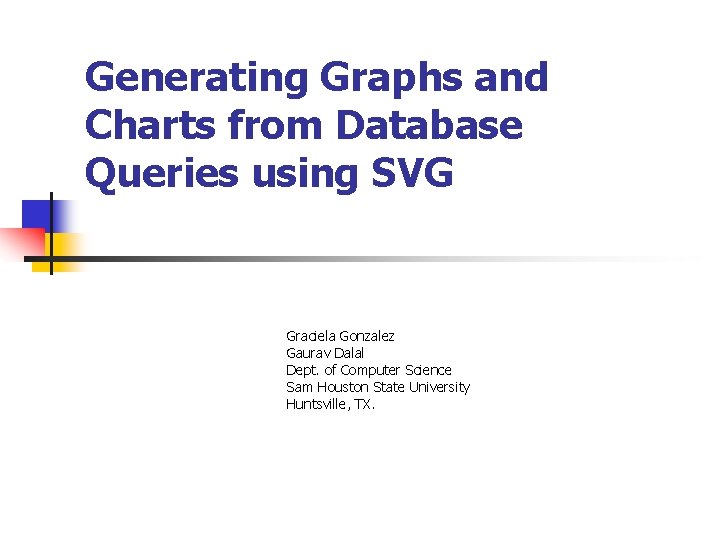 Generating Graphs and Charts from Database Queries using SVG

Graciela Gonzalez
Gaurav Dalal
Dept. of Computer Science
Sam Houston State University
Huntsville, TX.